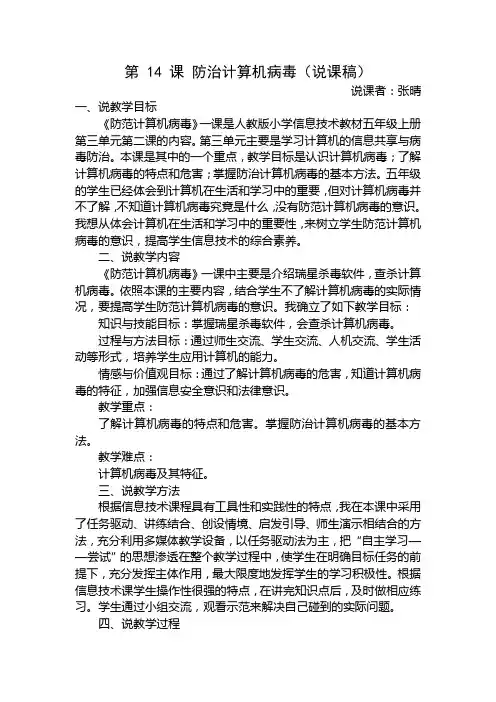 第 14 课 防治计算机病毒（说课稿）

说课者：张晴

一、说教学目标

《防范计算机病毒》一课是人教版小学信息技术教材五年级上册第三单元第二课的内容。第三单元主要是学习计算机的信息共享与病毒防治。本课是其中的一个重点，教学目标是认识计算机病毒；了解计算机病毒的特点和危害；掌握防治计算机病毒的基本方法。五年级的学生已经体会到计算机在生活和学习中的重要，但对计算机病毒并不了解，不知道计算机病毒究竟是什么，没有防范计算机病毒的意识。我想从体会计算机在生活和学习中的重要性，来树立学生防范计算机病毒的意识，提高学生信息技术的综合素养。

二、说教学内容

《防范计算机病毒》一课中主要是介绍瑞星杀毒软件，查杀计算机病毒。依照本课的主要内容，结合学生不了解计算机病毒的实际情况，要提高学生防范计算机病毒的意识。我确立了如下教学目标：

知识与技能目标：掌握瑞星杀毒软件，会查杀计算机病毒。

过程与方法目标：通过师生交流、学生交流、人机交流、学生活动等形式，培养学生应用计算机的能力。

情感与价值观目标：通过了解计算机病毒的危害，知道计算机病毒的特征，加强信息安全意识和法律意识。

教学重点：

了解计算机病毒的特点和危害。掌握防治计算机病毒的基本方法。

教学难点：

计算机病毒及其特征。

三、说教学方法

根据信息技术课程具有工具性和实践性的特点，我在本课中采用了任务驱动、讲练结合、创设情境、启发引导、师生演示相结合的方法，充分利用多媒体教学设备，以任务驱动法为主，把“自主学习——尝试”的思想渗透在整个教学过程中，使学生在明确目标任务的前提下，充分发挥主体作用，最大限度地发挥学生的学习积极性。根据信息技术课学生操作性很强的特点，在讲完知识点后，及时做相应练习。学生通过小组交流，观看示范来解决自己碰到的实际问题。

四、说教学过程